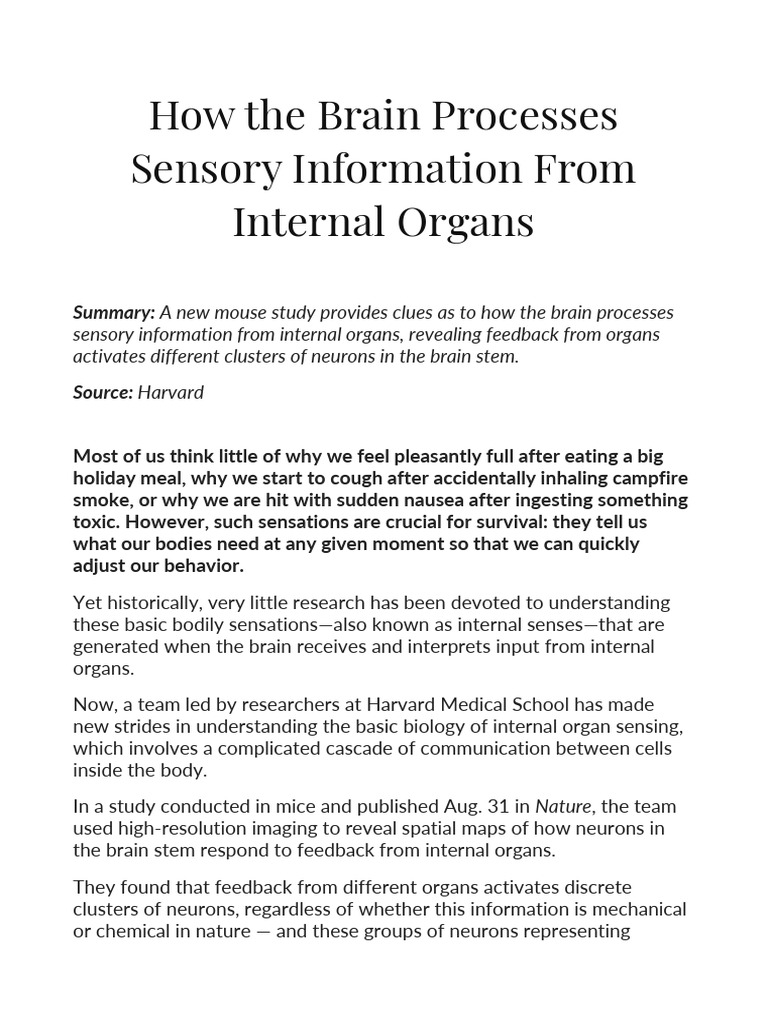 How the Brain Processes Sensory Information From Internal Organs

Summary: A new mouse study provides clues as to how the brain processes sensory information from internal organs, revealing feedback from organs activates different clusters of neurons in the brain stem.

Source: Harvard

Most of us think little of why we feel pleasantly full after eating a big holiday meal, why we start to cough after accidentally inhaling campfire smoke, or why we are hit with sudden nausea after ingesting something toxic. However, such sensations are crucial for survival: they tell us what our bodies need at any given moment so that we can quickly adjust our behavior.

Yet historically, very little research has been devoted to understanding these basic bodily sensations—also known as internal senses—that are generated when the brain receives and interprets input from internal organs.

Now, a team led by researchers at Harvard Medical School has made new strides in understanding the basic biology of internal organ sensing, which involves a complicated cascade of communication between cells inside the body.

In a study conducted in mice and published Aug. 31 in Nature, the team used high-resolution imaging to reveal spatial maps of how neurons in the brain stem respond to feedback from internal organs.

They found that feedback from different organs activates discrete clusters of neurons, regardless of whether this information is mechanical or chemical in nature — and these groups of neurons representing